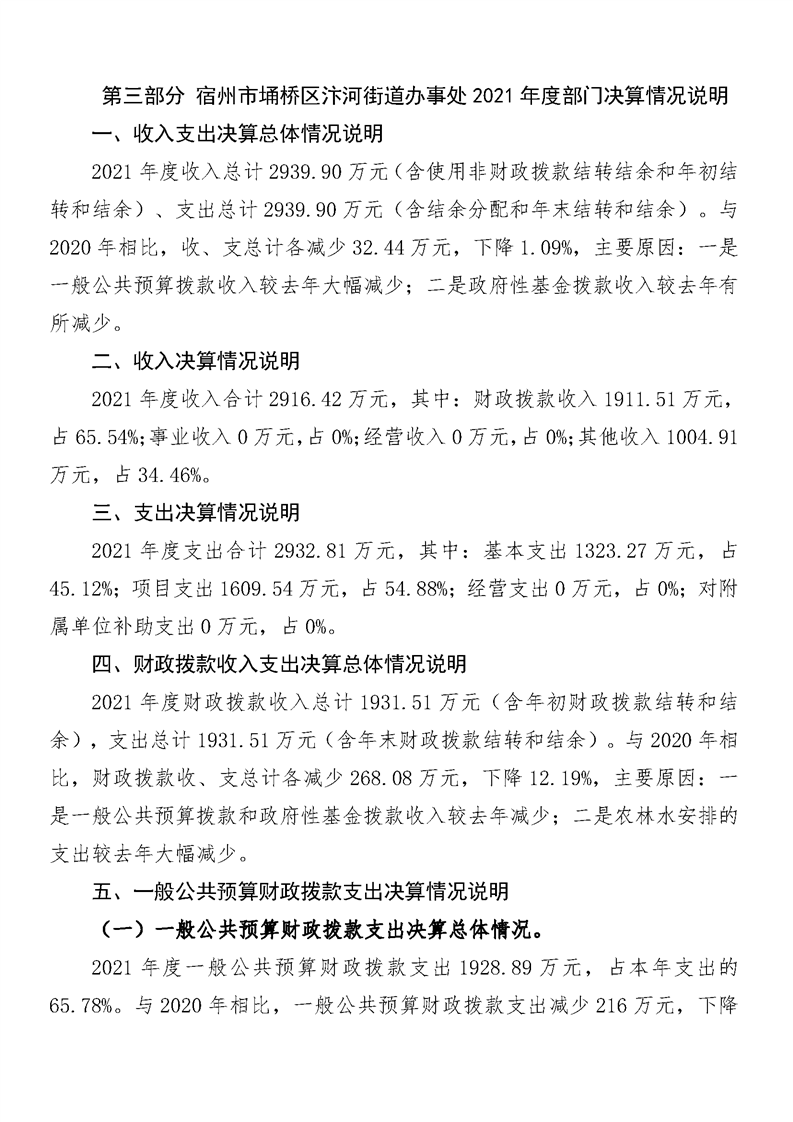 第三部分 宿州市埇桥区汴河街道办事处 2021 年度部门决算情况说明

一、收入支出决算总体情况说明

2021 年度收入总计 2939.90 万元（含使用非财政拨款结转结余和年初结转和结余）、支出总计 2939.90 万元（含结余分配和年末结转和结余）。与 2020 年相比，收、支总计各减少 32.44 万元，下降 1.09%，主要原因：一是一般公共预算拨款收入较去年大幅减少；二是政府性基金拨款收入较去年有所减少。

二、收入决算情况说明

2021 年度收入合计 2916.42 万元，其中：财政拨款收入 1911.51 万元，占 65.54%；事业收入 0 万元，占 0%；经营收入 0 万元，占 0%；其他收入 1004.91 万元，占 34.46%。

三、支出决算情况说明

2021 年度支出合计 2932.81 万元，其中：基本支出 1323.27 万元，占 45.12%；项目支出 1609.54 万元，占 54.88%；经营支出 0 万元，占 0%；对附属单位补助支出 0 万元，占 0%。

四、财政拨款收入支出决算总体情况说明

2021 年度财政拨款收入总计 1931.51 万元（含年初财政拨款结转和结余），支出总计 1931.51 万元（含年末财政拨款结转和结余）。与 2020 年相比，财政拨款收、支总计各减少 268.08 万元，下降 12.19%，主要原因：一是一般公共预算拨款和政府性基金拨款收入较去年减少；二是农林水安排的支出较去年大幅减少。

五、一般公共预算财政拨款支出决算情况说明

（一）一般公共预算财政拨款支出决算总体情况。

2021 年度一般公共预算财政拨款支出 1928.89 万元，占本年支出的 65.78%。与 2020 年相比，一般公共预算财政拨款支出减少 216 万元，下降